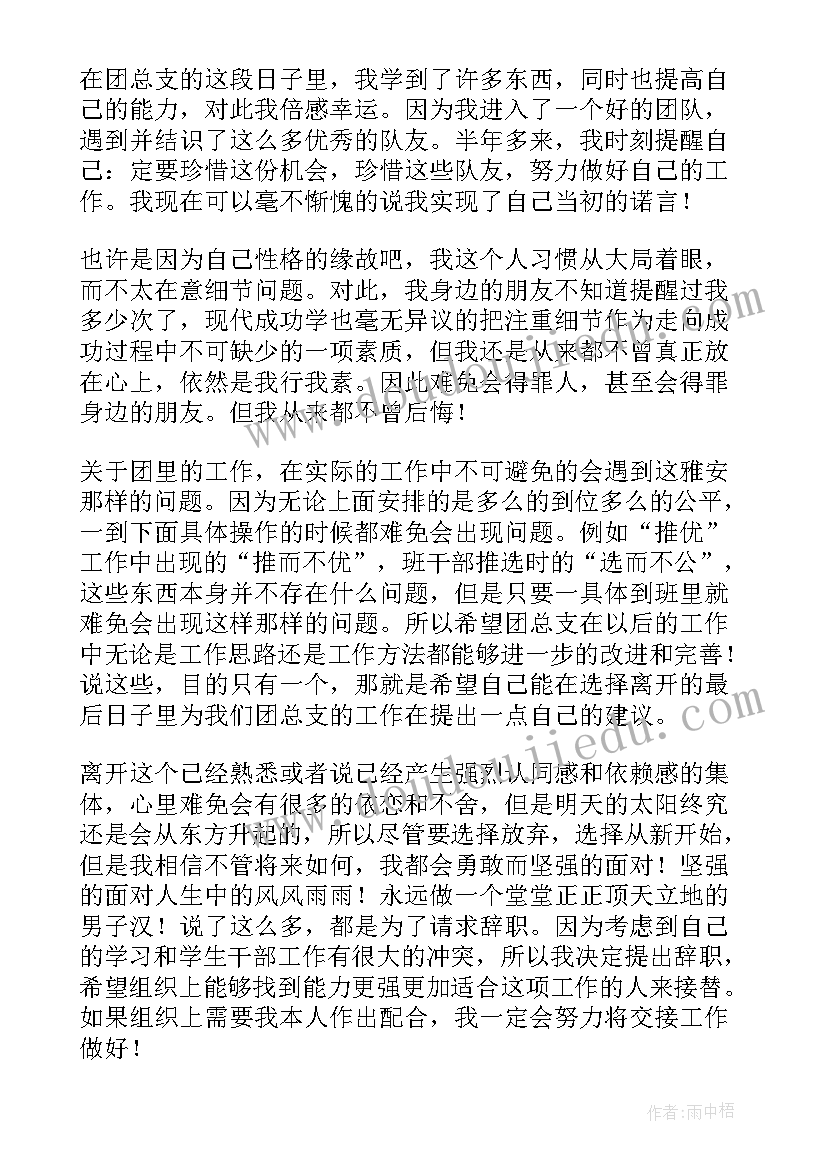 在团总支的这段日子里，我学到了许多东西，同时也提高自己的能力，对此我倍感幸运。因为我进入了一个好的团队，遇到并结识了这么多优秀的队友。半年多来，我时刻提醒自己：定要珍惜这份机会，珍惜这些队友，努力做好自己的工作。我现在可以毫不惭愧的说我实现了自己当初的诺言！

也许是因为自己性格的缘故吧，我这个人习惯从大局着眼，而不太在意细节问题。对此，我身边的朋友不知道提醒过我多少次了，现代成功学也毫无异议的把注重细节作为走向成功过程中不可缺少的一项素质，但我还是从来都不曾真正放在心上，依然是我行我素。因此难免会得罪人，甚至会得罪身边的朋友。但我从来都不曾后悔！

关于团里的工作，在实际的工作中不可避免的会遇到这雅安那样的问题。因为无论上面安排的是多么的到位多么的公平，一到下面具体操作的时候都难免会出现问题。例如“推优”工作中出现的“推而不优”，班干部推选时的“选而不公”，这些东西本身并不存在什么问题，但是只要一具体到班里就难免会出现这样那样的问题。所以希望团总支在以后的工作中无论是工作思路还是工作方法都能够进一步的改进和完善！说这些，目的只有一个，那就是希望自己能在选择离开的最后日子里为我们团总支的工作在提出一点自己的建议。

离开这个已经熟悉或者说已经产生强烈认同感和依赖感的集体，心里难免会有很多的依恋和不舍，但是明天的太阳终究还是会从东方升起的，所以尽管要选择放弃，选择从新开始，但是我相信不管将来如何，我都会勇敢而坚强的面对！坚强的面对人生中的风风雨雨！永远做一个堂堂正正顶天立地的男子汉！说了这么多，都是为了请求辞职。因为考虑到自己的学习和学生干部工作有很大的冲突，所以我决定提出辞职，希望组织上能够找到能力更强更加适合这项工作的人来接替。如果组织上需要我本人作出配合，我一定会努力将交接工作做好！

作者：雨中梧